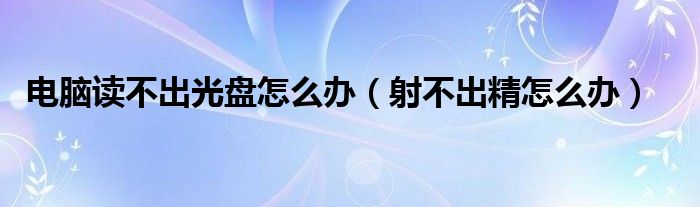 电脑读不出光盘怎么办（射不出精怎么办）